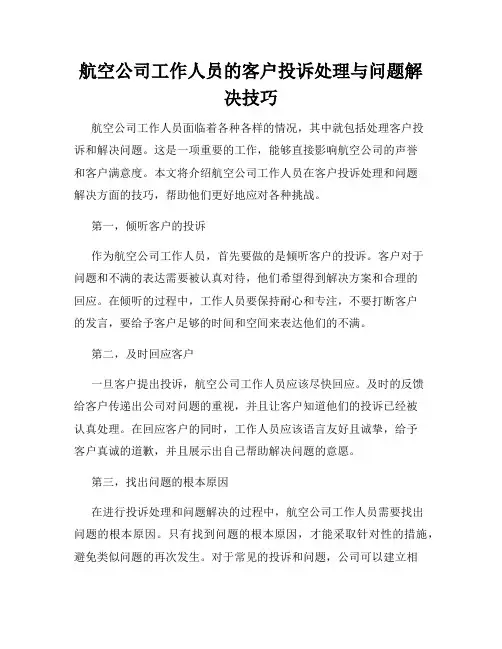 航空公司工作人员的客户投诉处理与问题解决技巧

航空公司工作人员面临着各种各样的情况，其中就包括处理客户投诉和解决问题。这是一项重要的工作，能够直接影响航空公司的声誉和客户满意度。本文将介绍航空公司工作人员在客户投诉处理和问题解决方面的技巧，帮助他们更好地应对各种挑战。

第一，倾听客户的投诉

作为航空公司工作人员，首先要做的是倾听客户的投诉。客户对于问题和不满的表达需要被认真对待，他们希望得到解决方案和合理的回应。在倾听的过程中，工作人员要保持耐心和专注，不要打断客户的发言，要给予客户足够的时间和空间来表达他们的不满。

第二，及时回应客户

一旦客户提出投诉，航空公司工作人员应该尽快回应。及时的反馈给客户传递出公司对问题的重视，并且让客户知道他们的投诉已经被认真处理。在回应客户的同时，工作人员应该语言友好且诚挚，给予客户真诚的道歉，并且展示出自己帮助解决问题的意愿。

第三，找出问题的根本原因

在进行投诉处理和问题解决的过程中，航空公司工作人员需要找出问题的根本原因。只有找到问题的根本原因，才能采取针对性的措施，避免类似问题的再次发生。对于常见的投诉和问题，公司可以建立相